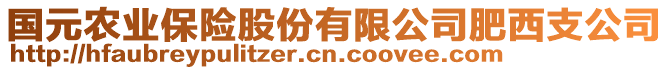 国元农业保险股份有限公司肥西支公司
http://hfaubreypulitzer.cn.coovee.com